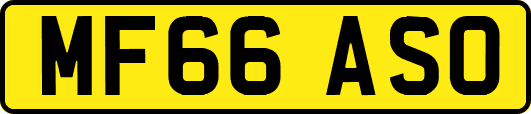 MF66 ASO